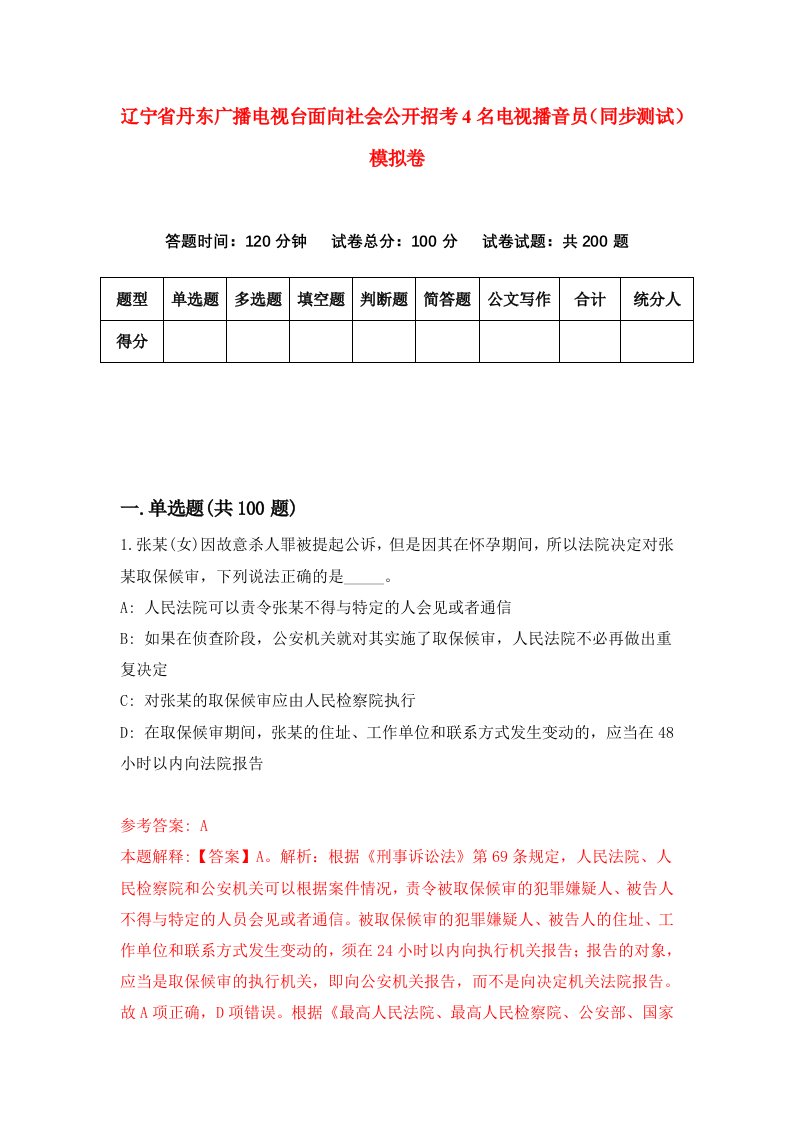 辽宁省丹东广播电视台面向社会公开招考4名电视播音员（同步测试）模拟卷

答题时间：120分钟　　试卷总分：100分　　试卷试题：共200题

| 题型 | 单选题 | 多选题 | 填空题 | 判断题 | 简答题 | 公文写作 | 合计 | 统分人 |
|---|---|---|---|---|---|---|---|---|
| 得分 | | | | | | | | |

一.单选题(共100题)

1.张某(女)因故意杀人罪被提起公诉，但是因其在怀孕期间，所以法院决定对张某取保候审，下列说法正确的是_____。

A: 人民法院可以责令张某不得与特定的人会见或者通信

B: 如果在侦查阶段，公安机关就对其实施了取保候审，人民法院不必再做出重复决定

C: 对张某的取保候审应由人民检察院执行

D: 在取保候审期间，张某的住址、工作单位和联系方式发生变动的，应当在48小时以内向法院报告

参考答案: A

本题解释:【答案】A。解析：根据《刑事诉讼法》第69条规定，人民法院、人民检察院和公安机关可以根据案件情况，责令被取保候审的犯罪嫌疑人、被告人不得与特定的人员会见或者通信。被取保候审的犯罪嫌疑人、被告人的住址、工作单位和联系方式发生变动的，须在24小时以内向执行机关报告；报告的对象，应当是取保候审的执行机关，即向公安机关报告，而不是向决定机关法院报告。故A项正确，D项错误。根据《最高人民法院、最高人民检察院、公安部、国家